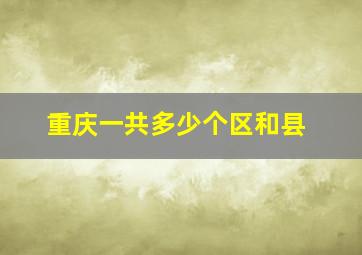 重庆一共多少个区和县